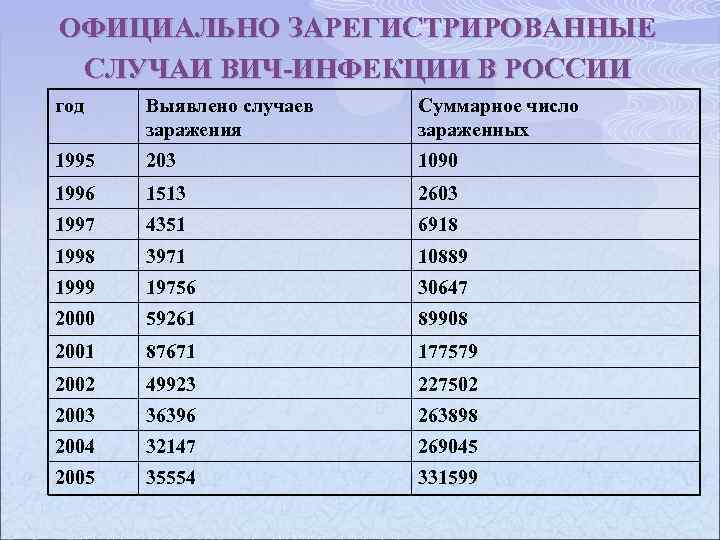 ОФИЦИАЛЬНО ЗАРЕГИСТРИРОВАННЫЕ СЛУЧАИ ВИЧ-ИНФЕКЦИИ В РОССИИ

| год | Выявлено случаев заражения | Суммарное число зараженных |
|---|---|---|
| 1995 | 203 | 1090 |
| 1996 | 1513 | 2603 |
| 1997 | 4351 | 6918 |
| 1998 | 3971 | 10889 |
| 1999 | 19756 | 30647 |
| 2000 | 59261 | 89908 |
| 2001 | 87671 | 177579 |
| 2002 | 49923 | 227502 |
| 2003 | 36396 | 263898 |
| 2004 | 32147 | 269045 |
| 2005 | 35554 | 331599 |